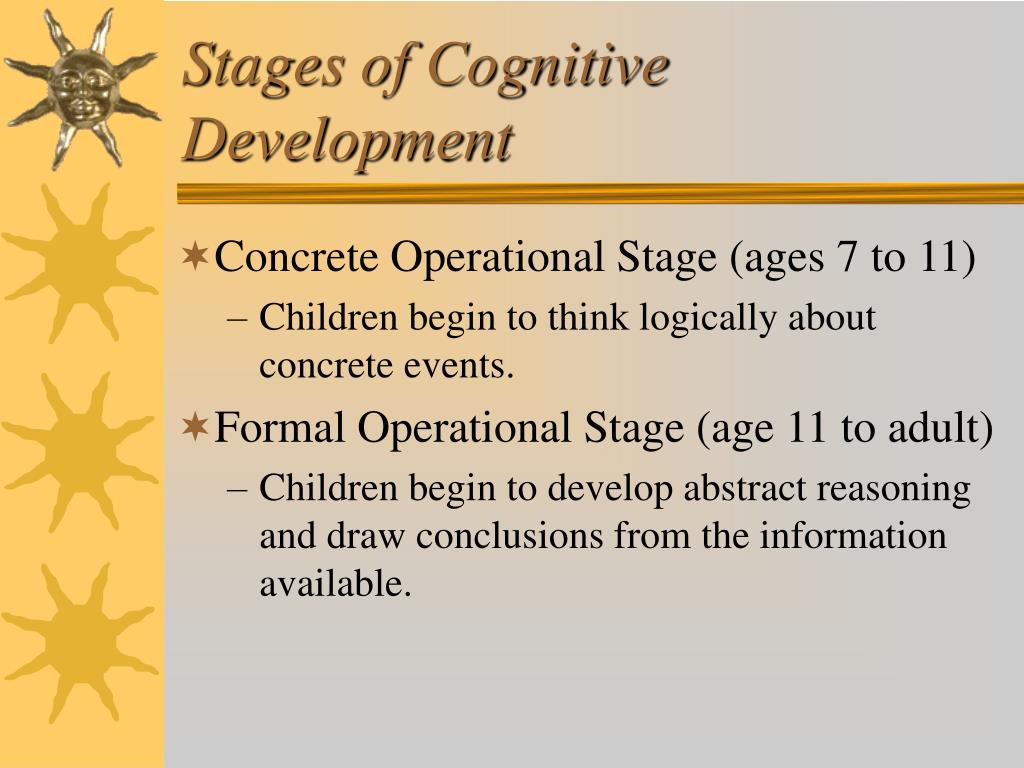 Stages of Cognitive Development

Concrete Operational Stage (ages 7 to 11)
– Children begin to think logically about concrete events.

Formal Operational Stage (age 11 to adult)
– Children begin to develop abstract reasoning and draw conclusions from the information available.